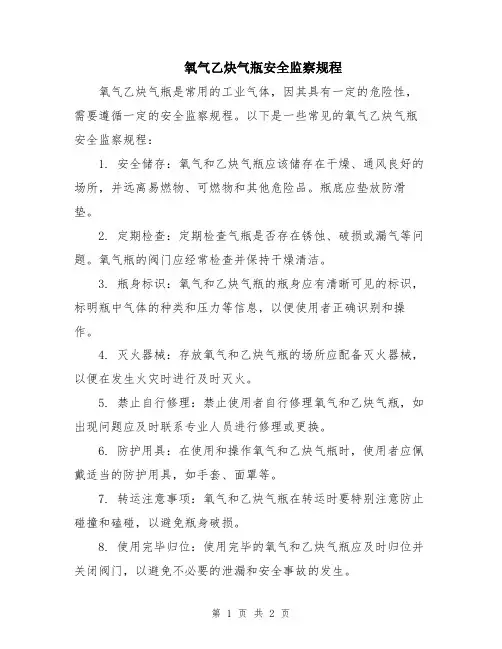 氧气乙炔气瓶安全监察规程

氧气乙炔气瓶是常用的工业气体，因其具有一定的危险性，需要遵循一定的安全监察规程。以下是一些常见的氧气乙炔气瓶安全监察规程：

1. 安全储存：氧气和乙炔气瓶应该储存在干燥、通风良好的场所，并远离易燃物、可燃物和其他危险品。瓶底应垫放防滑垫。

2. 定期检查：定期检查气瓶是否存在锈蚀、破损或漏气等问题。氧气瓶的阀门应经常检查并保持干燥清洁。

3. 瓶身标识：氧气和乙炔气瓶的瓶身应有清晰可见的标识，标明瓶中气体的种类和压力等信息，以便使用者正确识别和操作。

4. 灭火器械：存放氧气和乙炔气瓶的场所应配备灭火器械，以便在发生火灾时进行及时灭火。

5. 禁止自行修理：禁止使用者自行修理氧气和乙炔气瓶，如出现问题应及时联系专业人员进行修理或更换。

6. 防护用具：在使用和操作氧气和乙炔气瓶时，使用者应佩戴适当的防护用具，如手套、面罩等。

7. 转运注意事项：氧气和乙炔气瓶在转运时要特别注意防止碰撞和磕碰，以避免瓶身破损。

8. 使用完毕归位：使用完毕的氧气和乙炔气瓶应及时归位并关闭阀门，以避免不必要的泄漏和安全事故的发生。

第 1 页 共 2 页